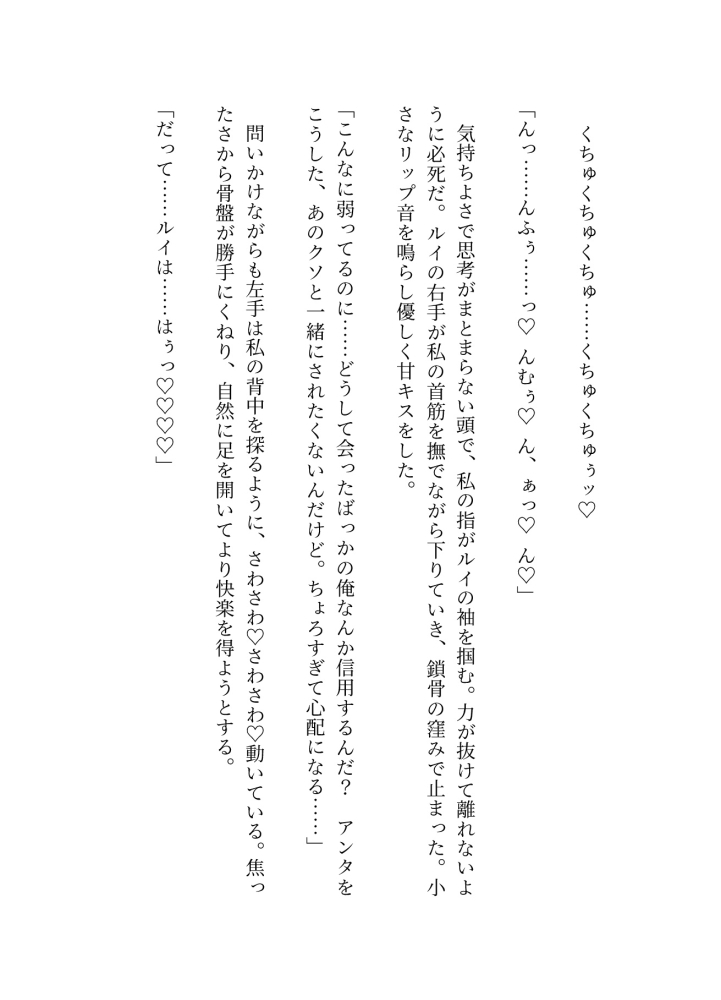 くちゅくちゅくちゅ……くちゅくちゅぅッ♡

「んっ……んふぅ……っ♡　んむぅ♡　ん、ぁっ♡　ん♡」

気持ちよさで思考がまとまらない頭で、私の指がルイの袖を掴む。力が抜けて離れないように必死だ。ルイの右手が私の首筋を撫でながら下りていき、鎖骨の窪みで止まった。小さなリップ音を鳴らし優しく甘キスをした。

「こんなに弱ってるのに……どうして会ったばっかの俺なんか信用するんだ？　アンタをこうした、あのクソと一緒にされたくないんだけど。ちょろすぎて心配になる……」

問いかけながらも左手は私の背中を探るように、さわさわ♡さわさわ♡動いている。焦ったさから骨盤が勝手にくねり、自然に足を開いてより快楽を得ようとする。

「だって……ルイは……はぅっ♡♡♡♡」